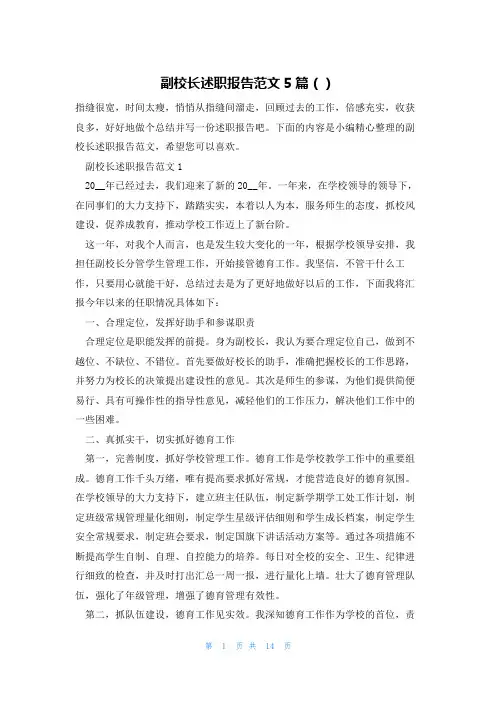 副校长述职报告范文 5 篇（ ）

指缝很宽，时间太瘦，悄悄从指缝间溜走，回顾过去的工作，倍感充实，收获良多，好好地做个总结并写一份述职报告吧。下面的内容是小编精心整理的副校长述职报告范文，希望您可以喜欢。

副校长述职报告范文 1

20__年已经过去，我们迎来了新的 20__年。一年来，在学校领导的领导下，在同事们的大力支持下，踏踏实实，本着以人为本，服务师生的态度，抓校风建设，促养成教育，推动学校工作迈上了新台阶。

这一年，对我个人而言，也是发生较大变化的一年，根据学校领导安排，我担任副校长分管学生管理工作，开始接管德育工作。我坚信，不管干什么工作，只要用心就能干好，总结过去是为了更好地做好以后的工作，下面我将汇报今年以来的任职情况具体如下：

一、合理定位，发挥好助手和参谋职责

合理定位是职能发挥的前提。身为副校长，我认为要合理定位自己，做到不越位、不缺位、不错位。首先要做好校长的助手，准确把握校长的工作思路，并努力为校长的决策提出建设性的意见。其次是师生的参谋，为他们提供简便易行、具有可操作性的指导性意见，减轻他们的工作压力，解决他们工作中的一些困难。

二、真抓实干，切实抓好德育工作

第一，完善制度，抓好学校管理工作。德育工作是学校教学工作中的重要组成。德育工作千头万绪，唯有提高要求抓好常规，才能营造良好的德育氛围。在学校领导的大力支持下，建立班主任队伍，制定新学期学工处工作计划，制定班级常规管理量化细则，制定学生星级评估细则和学生成长档案，制定学生安全常规要求，制定班会要求，制定国旗下讲话活动方案等。通过各项措施不断提高学生自制、自理、自控能力的培养。每日对全校的安全、卫生、纪律进行细致的检查，并及时打出汇总一周一报，进行量化上墙。壮大了德育管理队伍，强化了年级管理，增强了德育管理有效性。

第二，抓队伍建设，德育工作见实效。我深知德育工作作为学校的首位，责

第 1 页 共 14 页